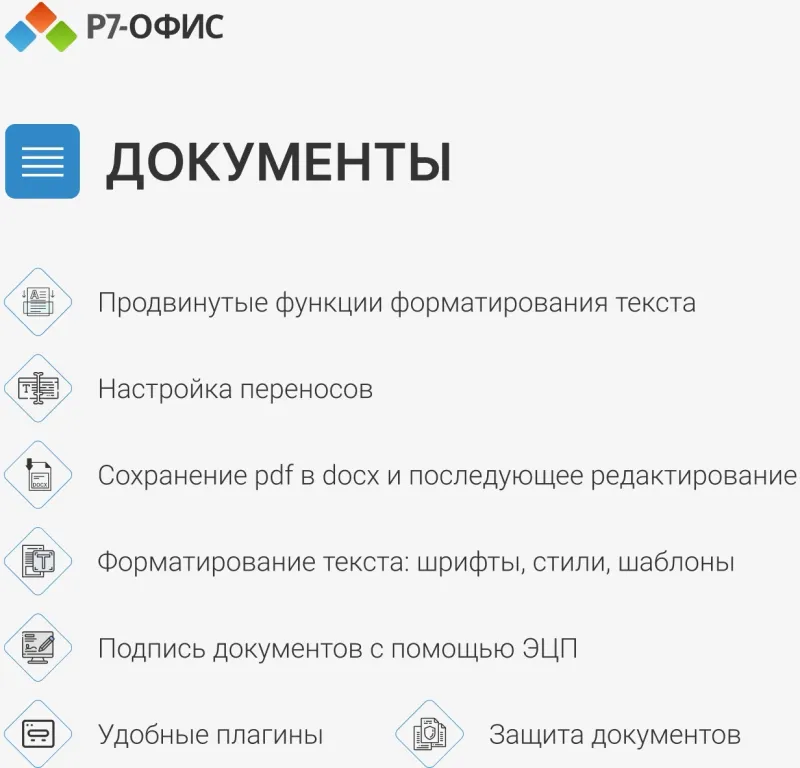 Р7-ОФИС

ДОКУМЕНТЫ

Продвинутые функции форматирования текста

Настройка переносов

Сохранение pdf в docx и последующее редактирование

Форматирование текста: шрифты, стили, шаблоны

Подпись документов с помощью ЭЦП

Удобные плагины

Защита документов